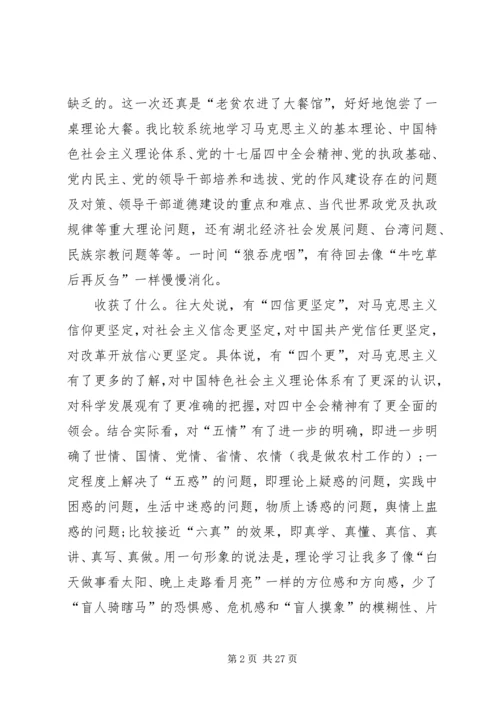 缺乏的。这一次还真是“老贫农进了大餐馆”，好好地饱尝了一桌理论大餐。我比较系统地学习马克思主义的基本理论、中国特色社会主义理论体系、党的十七届四中全会精神、党的执政基础、党内民主、党的领导干部培养和选拔、党的作风建设存在的问题及对策、领导干部道德建设的重点和难点、当代世界政党及执政规律等重大理论问题，还有湖北经济社会发展问题、台湾问题、民族宗教问题等等。一时间“狼吞虎咽”，有待回去像“牛吃草后再反刍”一样慢慢消化。

收获了什么。往大处说，有“四信更坚定”，对马克思主义信仰更坚定，对社会主义信念更坚定，对中国共产党信任更坚定，对改革开放信心更坚定。具体说，有“四个更”，对马克思主义有了更多的了解，对中国特色社会主义理论体系有了更深的认识，对科学发展观有了更准确的把握，对四中全会精神有了更全面的领会。结合实际看，对“五情”有了进一步的明确，即进一步明确了世情、国情、党情、省情、农情（我是做农村工作的）；一定程度上解决了“五惑”的问题，即理论上疑惑的问题，实践中困惑的问题，生活中迷惑的问题，物质上诱惑的问题，舆情上蛊惑的问题；比较接近“六真”的效果，即真学、真懂、真信、真讲、真写、真做。用一句形象的说法是，理论学习让我多了像“白天做事看太阳、晚上走路看月亮”一样的方位感和方向感，少了“盲人骑瞎马”的恐惧感、危机感和“盲人摸象”的模糊性、片

第 2 页 共 27 页